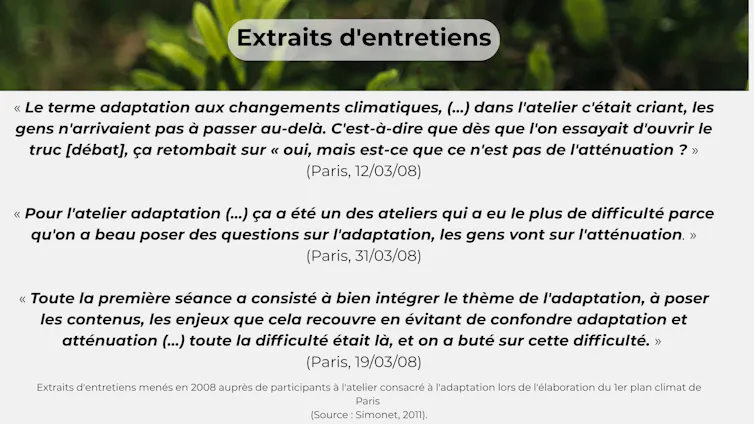 Extraits d'entretiens

« Le terme adaptation aux changements climatiques, (...) dans l'atelier c'était criant, les gens n'arrivaient pas à passer au-delà. C'est-à-dire que dès que l'on essayait d'ouvrir le truc [débat], ça retombait sur « oui, mais est-ce que ce n'est pas de l'atténuation ? »
(Paris, 12/03/08)

« Pour l'atelier adaptation (...) ça a été un des ateliers qui a eu le plus de difficulté parce qu'on a beau poser des questions sur l'adaptation, les gens vont sur l'atténuation. »
(Paris, 31/03/08)

« Toute la première séance a consisté à bien intégrer le thème de l'adaptation, à poser les contenus, les enjeux que cela recouvre en évitant de confondre adaptation et atténuation (...) toute la difficulté était là, et on a buté sur cette difficulté. »
(Paris, 19/03/08)

Extraits d'entretiens menés en 2008 auprès de participants à l'atelier consacré à l'adaptation lors de l'élaboration du 1er plan climat de Paris
(Source : Simonet, 2011).